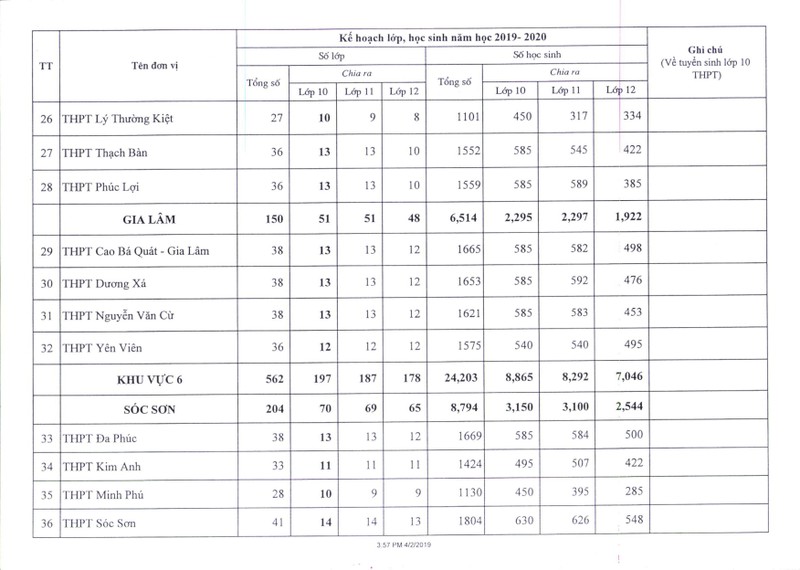 | TT | Tên đơn vị | Kế hoạch lớp, học sinh năm học 2019- 2020 | | | | | | | | Ghi chú (Về tuyển sinh lớp 10 THPT) |
|---|---|---|---|---|---|---|---|---|---|---|
| | | Số lớp | | | | Số học sinh | | | | |
| | | Tổng số | Chia ra | | | Tổng số | Chia ra | | | |
| | | | Lớp 10 | Lớp 11 | Lớp 12 | | Lớp 10 | Lớp 11 | Lớp 12 | |
| 26 | THPT Lý Thường Kiệt | 27 | 10 | 9 | 8 | 1101 | 450 | 317 | 334 | |
| 27 | THPT Thạch Bàn | 36 | 13 | 13 | 10 | 1552 | 585 | 545 | 422 | |
| 28 | THPT Phúc Lợi | 36 | 13 | 13 | 10 | 1559 | 585 | 589 | 385 | |
| | GIA LÂM | 150 | 51 | 51 | 48 | 6,514 | 2,295 | 2,297 | 1,922 | |
| 29 | THPT Cao Bá Quát - Gia Lâm | 38 | 13 | 13 | 12 | 1665 | 585 | 582 | 498 | |
| 30 | THPT Dương Xá | 38 | 13 | 13 | 12 | 1653 | 585 | 592 | 476 | |
| 31 | THPT Nguyễn Văn Cừ | 38 | 13 | 13 | 12 | 1621 | 585 | 583 | 453 | |
| 32 | THPT Yên Viên | 36 | 12 | 12 | 12 | 1575 | 540 | 540 | 495 | |
| | KHU VỰC 6 | 562 | 197 | 187 | 178 | 24,203 | 8,865 | 8,292 | 7,046 | |
| | SÓC SƠN | 204 | 70 | 69 | 65 | 8,794 | 3,150 | 3,100 | 2,544 | |
| 33 | THPT Đa Phúc | 38 | 13 | 13 | 12 | 1669 | 585 | 584 | 500 | |
| 34 | THPT Kim Anh | 33 | 11 | 11 | 11 | 1424 | 495 | 507 | 422 | |
| 35 | THPT Minh Phú | 28 | 10 | 9 | 9 | 1130 | 450 | 395 | 285 | |
| 36 | THPT Sóc Sơn | 41 | 14 | 14 | 13 | 1804 | 630 | 626 | 548 | |

3:57 PM 4/2/2019